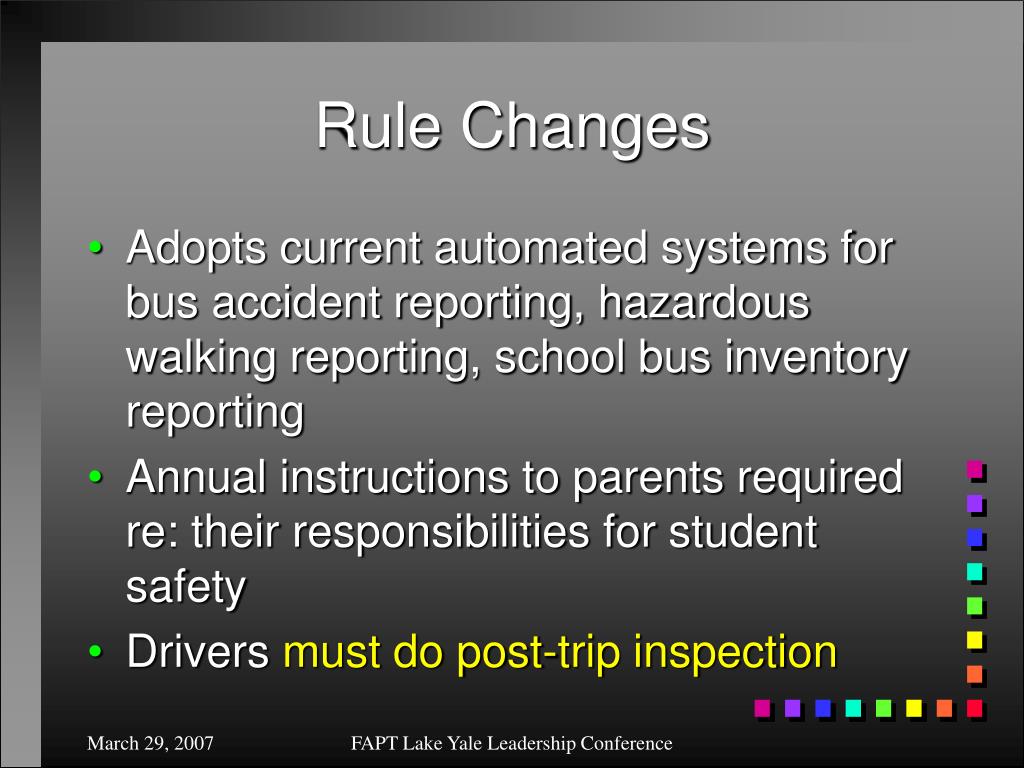 Rule Changes

• Adopts current automated systems for bus accident reporting, hazardous walking reporting, school bus inventory reporting
• Annual instructions to parents required re: their responsibilities for student safety
• Drivers must do post-trip inspection

March 29, 2007 FAPT Lake Yale Leadership Conference